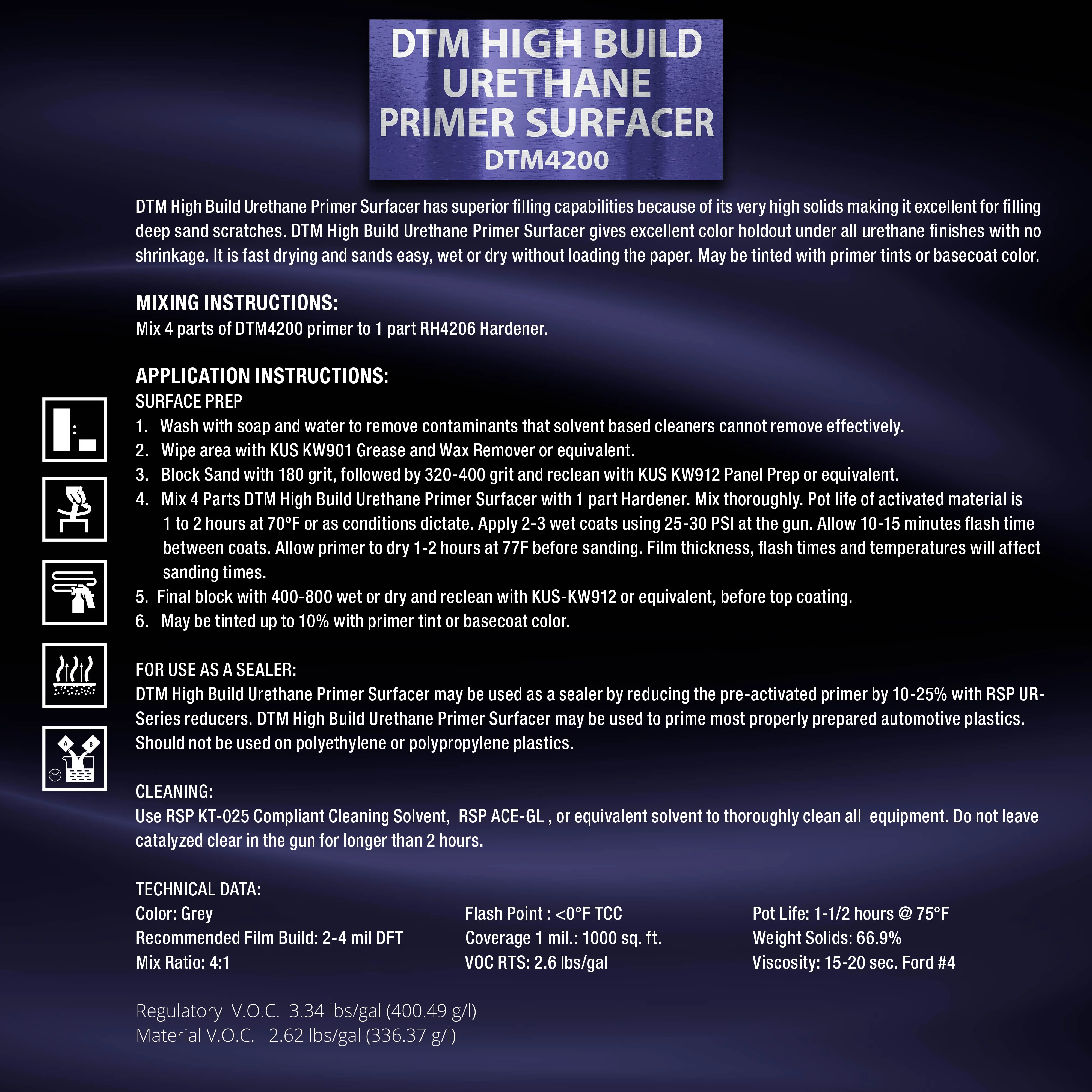 DTM HIGH BUILD URETHANE PRIMER SURFACER
DTM4200

DTM High Build Urethane Primer Surfacer has superior filling capabilities because of its very high solids making it excellent for filling deep sand scratches. DTM High Build Urethane Primer Surfacer gives excellent color holdout under all urethane finishes with no shrinkage. It is fast drying and sands easy, wet or dry without loading the paper. May be tinted with primer tints or basecoat color.

MIXING INSTRUCTIONS:
Mix 4 parts of DTM4200 primer to 1 part RH4206 Hardener.

APPLICATION INSTRUCTIONS:
SURFACE PREP
1. Wash with soap and water to remove contaminants that solvent based cleaners cannot remove effectively.
2. Wipe area with KUS KW901 Grease and Wax Remover or equivalent.
3. Block Sand with 180 grit, followed by 320-400 grit and reclean with KUS KW912 Panel Prep or equivalent.
4. Mix 4 Parts DTM High Build Urethane Primer Surfacer with 1 part Hardener. Mix thoroughly. Pot life of activated material is 1 to 2 hours at 70°F or as conditions dictate. Apply 2-3 wet coats using 25-30 PSI at the gun. Allow 10-15 minutes flash time between coats. Allow primer to dry 1-2 hours at 77F before sanding. Film thickness, flash times and temperatures will affect sanding times.
5. Final block with 400-800 wet or dry and reclean with KUS-KW912 or equivalent, before top coating.
6. May be tinted up to 10% with primer tint or basecoat color.

FOR USE AS A SEALER:
DTM High Build Urethane Primer Surfacer may be used as a sealer by reducing the pre-activated primer by 10-25% with RSP UR-Series reducers. DTM High Build Urethane Primer Surfacer may be used to prime most properly prepared automotive plastics. Should not be used on polyethylene or polypropylene plastics.

CLEANING:
Use RSP KT-025 Compliant Cleaning Solvent, RSP ACE-GL , or equivalent solvent to thoroughly clean all equipment. Do not leave catalyzed clear in the gun for longer than 2 hours.

TECHNICAL DATA:
Color: Grey
Recommended Film Build: 2-4 mil DFT
Mix Ratio: 4:1
Flash Point : <0°F TCC
Coverage 1 mil.: 1000 sq. ft.
VOC RTS: 2.6 lbs/gal
Pot Life: 1-1/2 hours @ 75°F
Weight Solids: 66.9%
Viscosity: 15-20 sec. Ford #4

Regulatory V.O.C. 3.34 lbs/gal (400.49 g/l)
Material V.O.C. 2.62 lbs/gal (336.37 g/l)